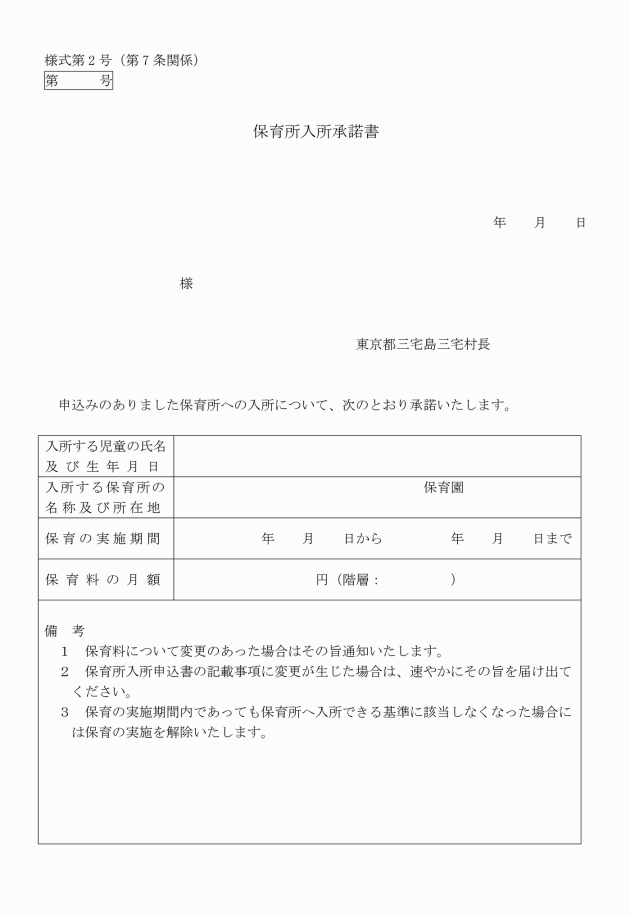 様式第２号（第７条関係）
第　　　号

保育所入所承諾書

年　　月　　日

様

東京都三宅島三宅村長

申込みのありました保育所への入所について、次のとおり承諾いたします。

| 入所する児童の氏名及び生年月日 | |
|---|---|
| 入所する保育所の名称及び所在地 | 保育園 |
| 保育の実施期間 | 年　　月　　日から　　　　年　　月　　日まで |
| 保育料の月額 | 円（階層：　　　　） |

備　考
１　保育料について変更のあった場合はその旨通知いたします。
２　保育所入所申込書の記載事項に変更が生じた場合は、速やかにその旨を届け出てください。
３　保育の実施期間内であっても保育所へ入所できる基準に該当しなくなった場合には保育の実施を解除いたします。